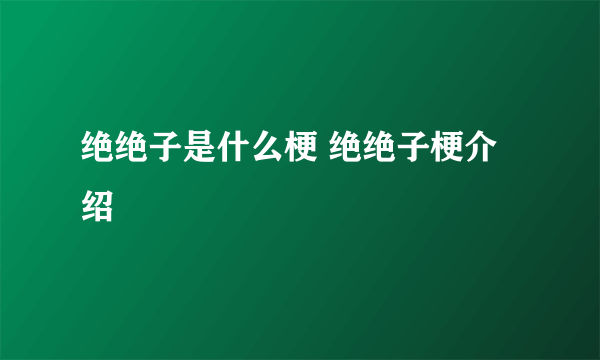 绝绝子是什么梗 绝绝子梗介绍